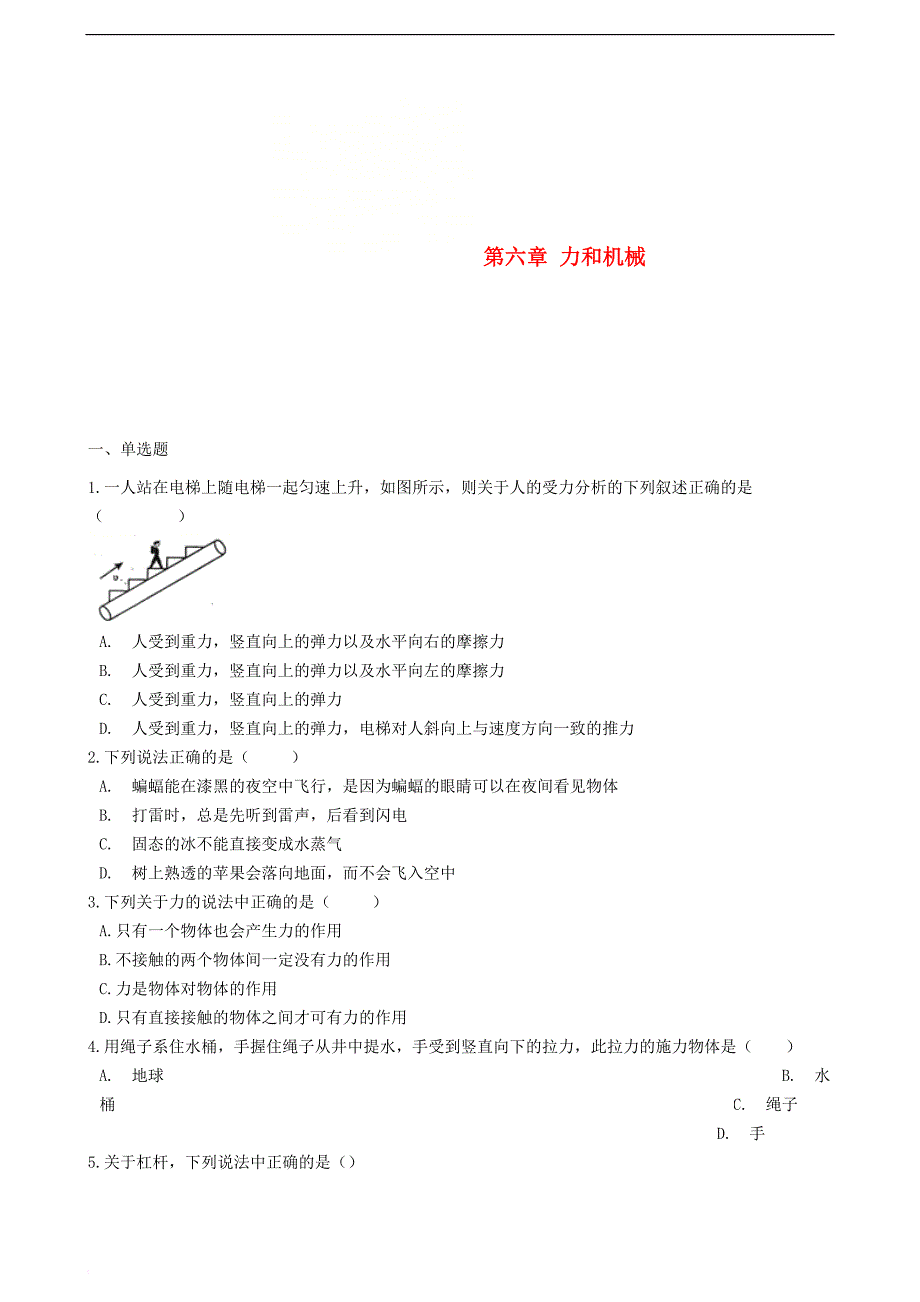 第六章 力和机械

一、单选题

1.一人站在电梯上随电梯一起匀速上升，如图所示，则关于人的受力分析的下列叙述正确的是（　　）

A. 人受到重力，竖直向上的弹力以及水平向右的摩擦力

B. 人受到重力，竖直向上的弹力以及水平向左的摩擦力

C. 人受到重力，竖直向上的弹力

D. 人受到重力，竖直向上的弹力，电梯对人斜向上与速度方向一致的推力

2.下列说法正确的是（　　）

A. 蝙蝠能在漆黑的夜空中飞行，是因为蝙蝠的眼睛可以在夜间看见物体

B. 打雷时，总是先听到雷声，后看到闪电

C. 固态的冰不能直接变成水蒸气

D. 树上熟透的苹果会落向地面，而不会飞入空中

3.下列关于力的说法中正确的是（　　）

A.只有一个物体也会产生力的作用

B.不接触的两个物体间一定没有力的作用

C.力是物体对物体的作用

D.只有直接接触的物体之间才可有力的作用

4.用绳子系住水桶，手握住绳子从井中提水，手受到竖直向下的拉力，此拉力的施力物体是（　　）

A. 地球　B. 水桶　C. 绳子　D. 手

5.关于杠杆，下列说法中正确的是（）